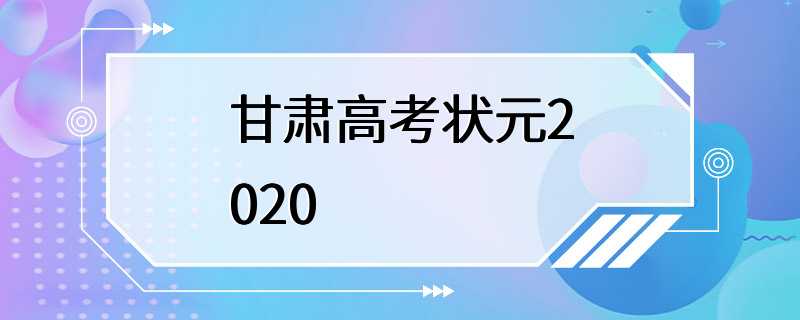 甘肃高考状元2020